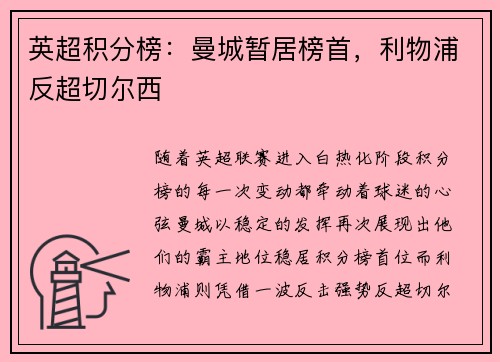 英超积分榜：曼城暂居榜首，利物浦反超切尔西

随着英超联赛进入白热化阶段积分榜的每一次变动都牵动着球迷的心弦曼城以稳定的发挥再次展现出他们的霸主地位稳居积分榜首位而利物浦则凭借一波反击强势反超切尔